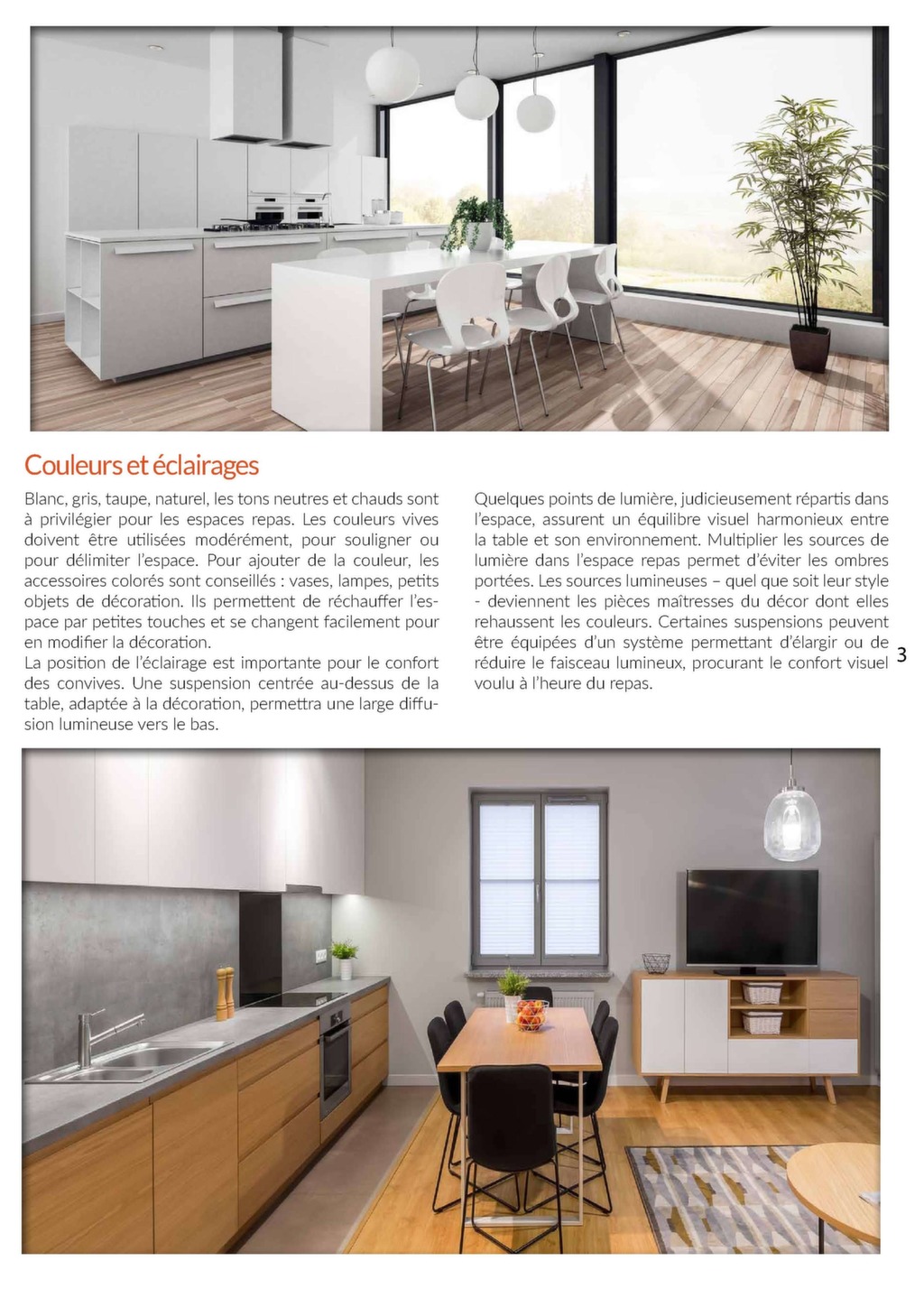 Couleurs et éclairages

Blanc, gris, taupe, naturel, les tons neutres et chauds sont à privilégier pour les espaces repas. Les couleurs vives doivent être utilisées modérément, pour souligner ou pour délimiter l'espace. Pour ajouter de la couleur, les accessoires colorés sont conseillés : vases, lampes, petits objets de décoration. Ils permettent de réchauffer l'espace par petites touches et se changent facilement pour en modifier la décoration.
La position de l'éclairage est importante pour le confort des convives. Une suspension centrée au-dessus de la table, adaptée à la décoration, permettra une large diffusion lumineuse vers le bas.

Quelques points de lumière, judicieusement répartis dans l'espace, assurent un équilibre visuel harmonieux entre la table et son environnement. Multiplier les sources de lumière dans l'espace repas permet d'éviter les ombres portées. Les sources lumineuses – quel que soit leur style - deviennent les pièces maîtresses du décor dont elles rehaussent les couleurs. Certaines suspensions peuvent être équipées d'un système permettant d'élargir ou de réduire le faisceau lumineux, procurant le confort visuel voulu à l'heure du repas.

3